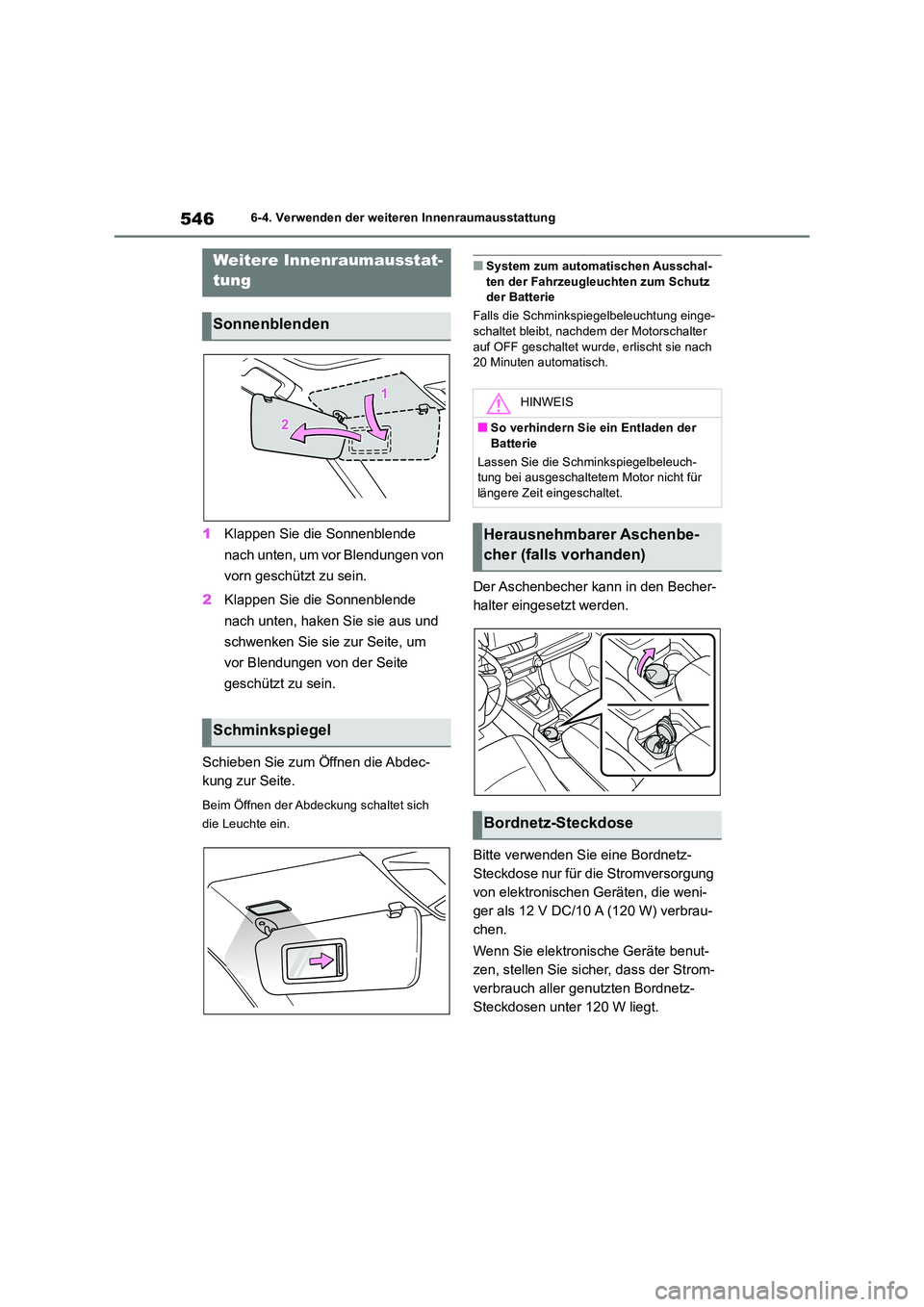 546 6-4. Verwenden der weiteren Innenraumausstattung

Weitere Innenraumausstattung

Sonnenblenden

1

2

1 Klappen Sie die Sonnenblende nach unten, um vor Blendungen von vorn geschützt zu sein.

2 Klappen Sie die Sonnenblende nach unten, haken Sie sie aus und schwenken Sie sie zur Seite, um vor Blendungen von der Seite geschützt zu sein.

Schminkspiegel

Schieben Sie zum Öffnen die Abdeckung zur Seite.

Beim Öffnen der Abdeckung schaltet sich die Leuchte ein.

■ System zum automatischen Ausschalten der Fahrzeugleuchten zum Schutz der Batterie

Falls die Schminkspiegelbeleuchtung eingeschaltet bleibt, nachdem der Motorschalter auf OFF geschaltet wurde, erlischt sie nach 20 Minuten automatisch.

HINWEIS

■ So verhindern Sie ein Entladen der Batterie

Lassen Sie die Schminkspiegelbeleuchtung bei ausgeschaltetem Motor nicht für längere Zeit eingeschaltet.

Herausnehmbarer Aschenbecher (falls vorhanden)

Der Aschenbecher kann in den Becherhalter eingesetzt werden.

Bordnetz-Steckdose

Bitte verwenden Sie eine Bordnetz-Steckdose nur für die Stromversorgung von elektronischen Geräten, die weniger als 12 V DC/10 A (120 W) verbrauchen.

Wenn Sie elektronische Geräte benutzen, stellen Sie sicher, dass der Stromverbrauch aller genutzten Bordnetz-Steckdosen unter 120 W liegt.

carmanualsonline.info